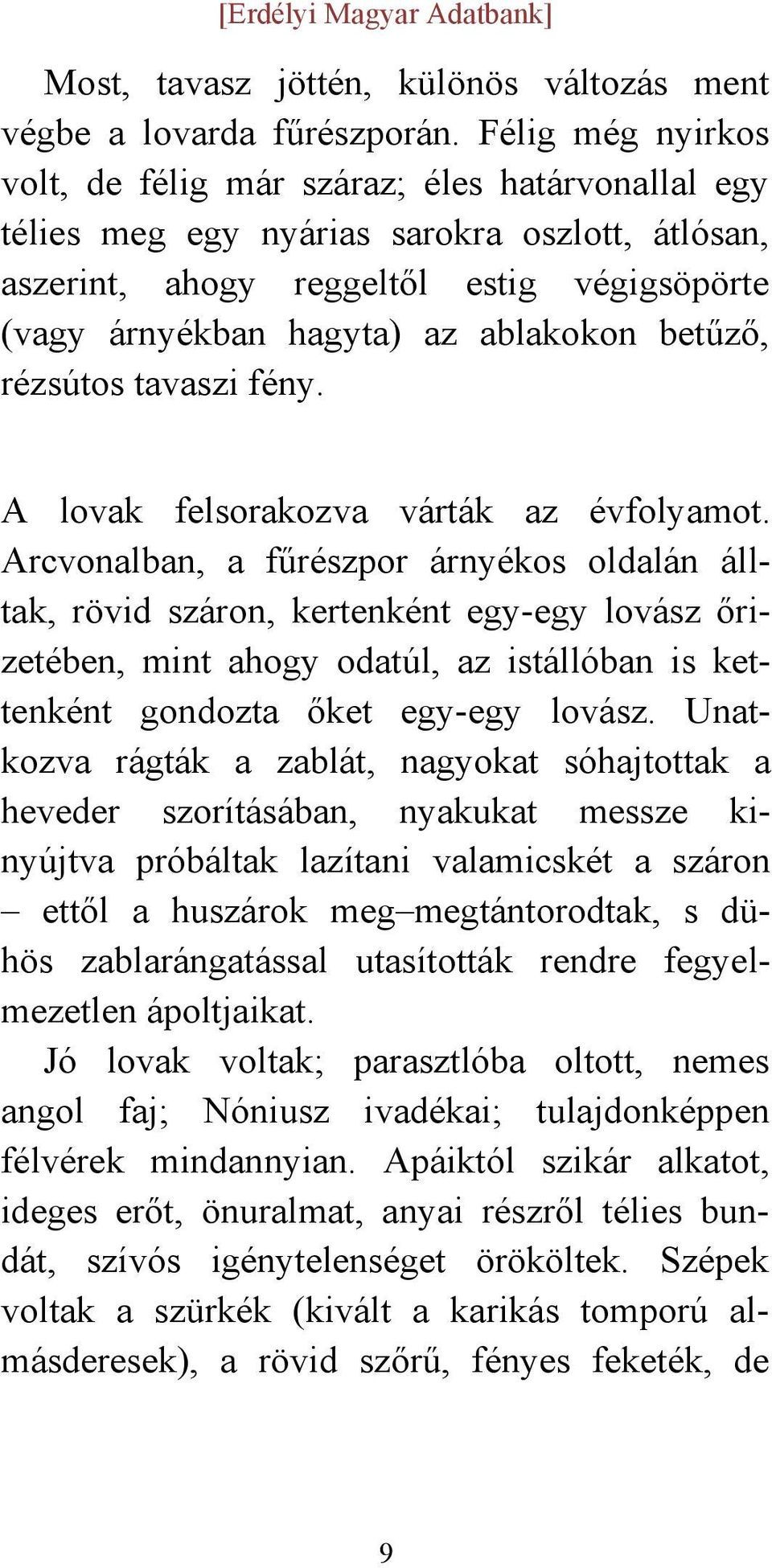 [Erdélyi Magyar Adatbank]

Most, tavasz jöttén, különös változás ment végbe a lovarda fűrészporán. Félig még nyirkos volt, de félig már száraz; éles határvonallal egy télies meg egy nyárias sarokra oszlott, átlósan, aszerint, ahogy reggeltől estig végigsöpörte (vagy árnyékban hagyta) az ablakokon betűző, rézsútos tavaszi fény.

A lovak felsorakozva várták az évfolyamot. Arcvonalban, a fűrészpor árnyékos oldalán álltak, rövid száron, kertenként egy-egy lovász őrizetében, mint ahogy odatúl, az istállóban is kettenként gondozta őket egy-egy lovász. Unatkozva rágták a zablát, nagyokat sóhajtottak a heveder szorításában, nyakukat messze kinyújtva próbáltak lazítani valamicskét a száron – ettől a huszárok meg–megtántorodtak, s dühös zablarángatással utasították rendre fegyelmezetlen ápoltjaikat.

Jó lovak voltak; parasztlóba oltott, nemes angol faj; Nóniusz ivadékai; tulajdonképpen félvérek mindannyian. Apáiktól szikár alkatot, ideges erőt, önuralmat, anyai részről télies bundát, szívós igénytelenséget örököltek. Szépek voltak a szürkék (kivált a karikás tomporú almásderesek), a rövid szőrű, fényes feketék, de

9